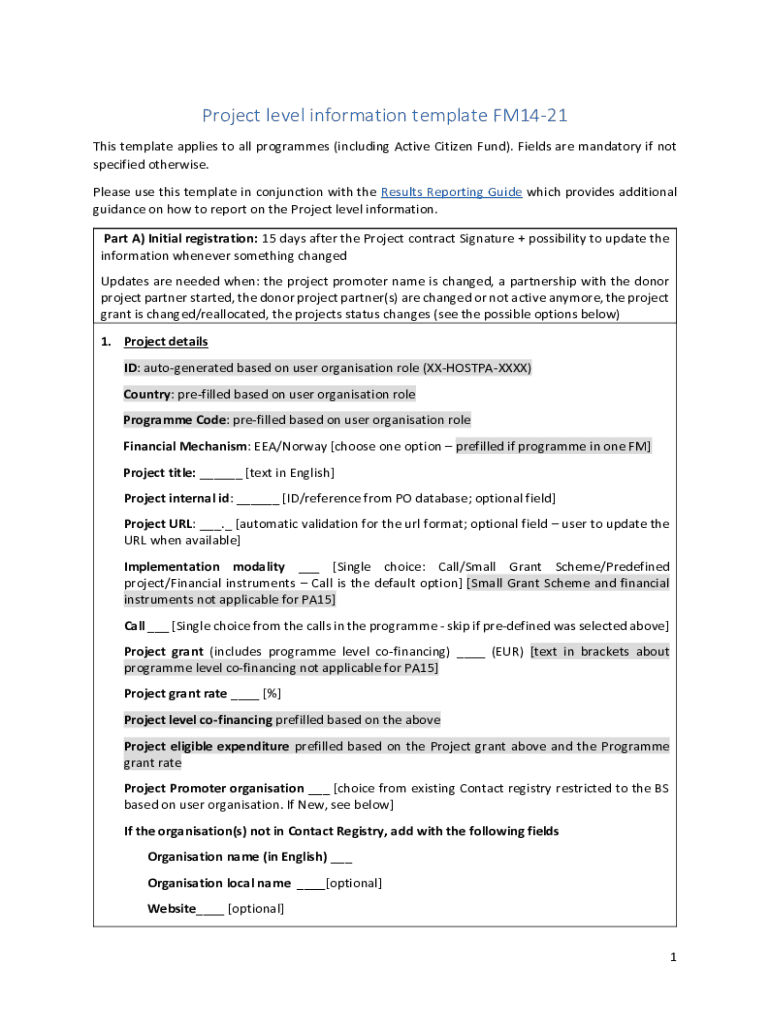 Project level information template FM14-21

This template applies to all programmes (including Active Citizen Fund). Fields are mandatory if not specified otherwise.

Please use this template in conjunction with the Results Reporting Guide which provides additional guidance on how to report on the Project level information.

Part A) Initial registration: 15 days after the Project contract Signature + possibility to update the information whenever something changed

Updates are needed when: the project promoter name is changed, a partnership with the donor project partner started, the donor project partner(s) are changed or not active anymore, the project grant is changed/reallocated, the projects status changes (see the possible options below)

1. Project details

ID: auto-generated based on user organisation role (XX-HOSTPA-XXXX)

Country: pre-filled based on user organisation role

Programme Code: pre-filled based on user organisation role

Financial Mechanism: EEA/Norway [choose one option – prefilled if programme in one FM]

Project title: ______ [text in English]

Project internal id: ______ [ID/reference from PO database; optional field]

Project URL: ___._ [automatic validation for the url format; optional field – user to update the URL when available]

Implementation modality ___ [Single choice: Call/Small Grant Scheme/Predefined project/Financial instruments – Call is the default option] [Small Grant Scheme and financial instruments not applicable for PA15]

Call ___ [Single choice from the calls in the programme - skip if pre-defined was selected above]

Project grant (includes programme level co-financing) ____ (EUR) [text in brackets about programme level co-financing not applicable for PA15]

Project grant rate ____ [%]

Project level co-financing prefilled based on the above

Project eligible expenditure prefilled based on the Project grant above and the Programme grant rate

Project Promoter organisation ___ [choice from existing Contact registry restricted to the BS based on user organisation. If New, see below]

If the organisation(s) not in Contact Registry, add with the following fields

Organisation name (in English) ___

Organisation local name ____[optional]

Website____ [optional]

1